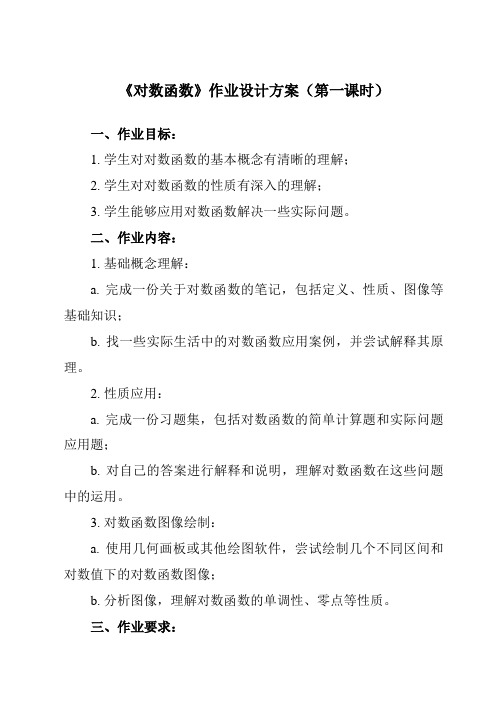 《对数函数》作业设计方案（第一课时）

一、作业目标：

1. 学生对对数函数的基本概念有清晰的理解；

2. 学生对对数函数的性质有深入的理解；

3. 学生能够应用对数函数解决一些实际问题。

二、作业内容：

1. 基础概念理解：

a. 完成一份关于对数函数的笔记，包括定义、性质、图像等基础知识；

b. 找一些实际生活中的对数函数应用案例，并尝试解释其原理。

2. 性质应用：

a. 完成一份习题集，包括对数函数的简单计算题和实际问题应用题；

b. 对自己的答案进行解释和说明，理解对数函数在这些问题中的运用。

3. 对数函数图像绘制：

a. 使用几何画板或其他绘图软件，尝试绘制几个不同区间和对数值下的对数函数图像；

b. 分析图像，理解对数函数的单调性、零点等性质。

三、作业要求：